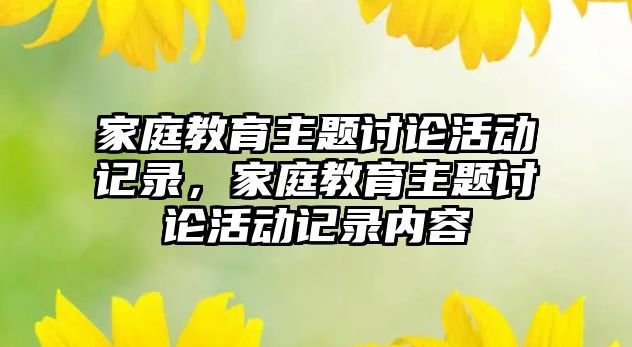 家庭教育主题讨论活动记录，家庭教育主题讨论活动记录内容